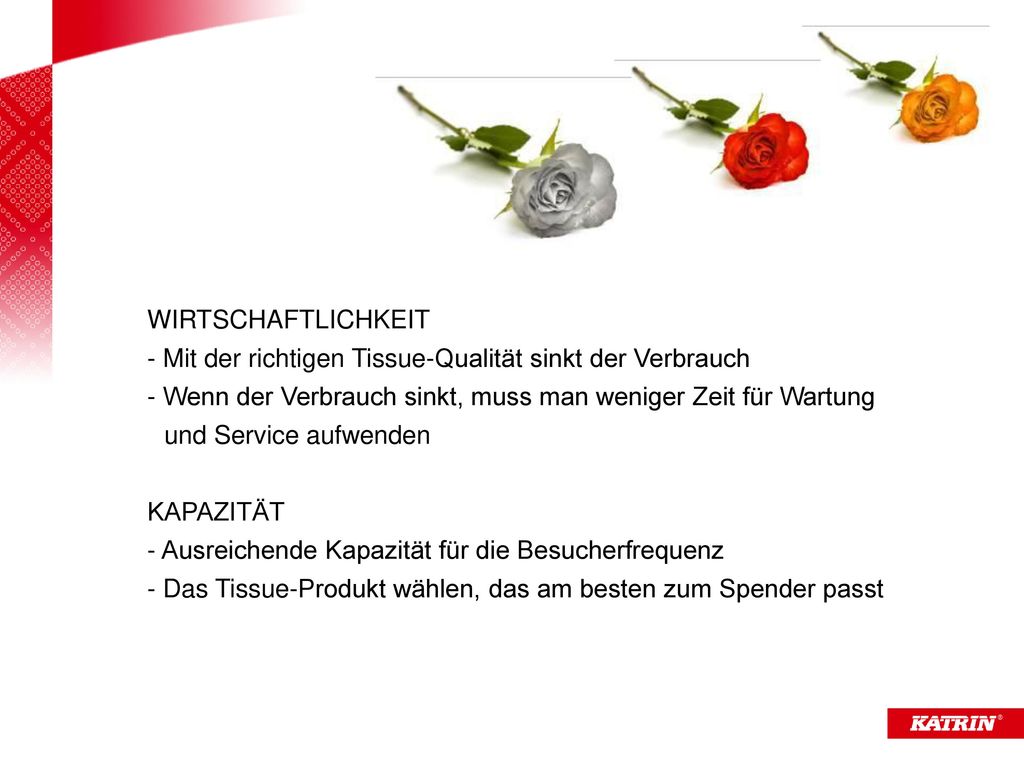 WIRTSCHAFTLICHKEIT
- Mit der richtigen Tissue-Qualität sinkt der Verbrauch
- Wenn der Verbrauch sinkt, muss man weniger Zeit für Wartung und Service aufwenden

KAPAZITÄT
- Ausreichende Kapazität für die Besucherfrequenz
- Das Tissue-Produkt wählen, das am besten zum Spender passt

KATRIN®